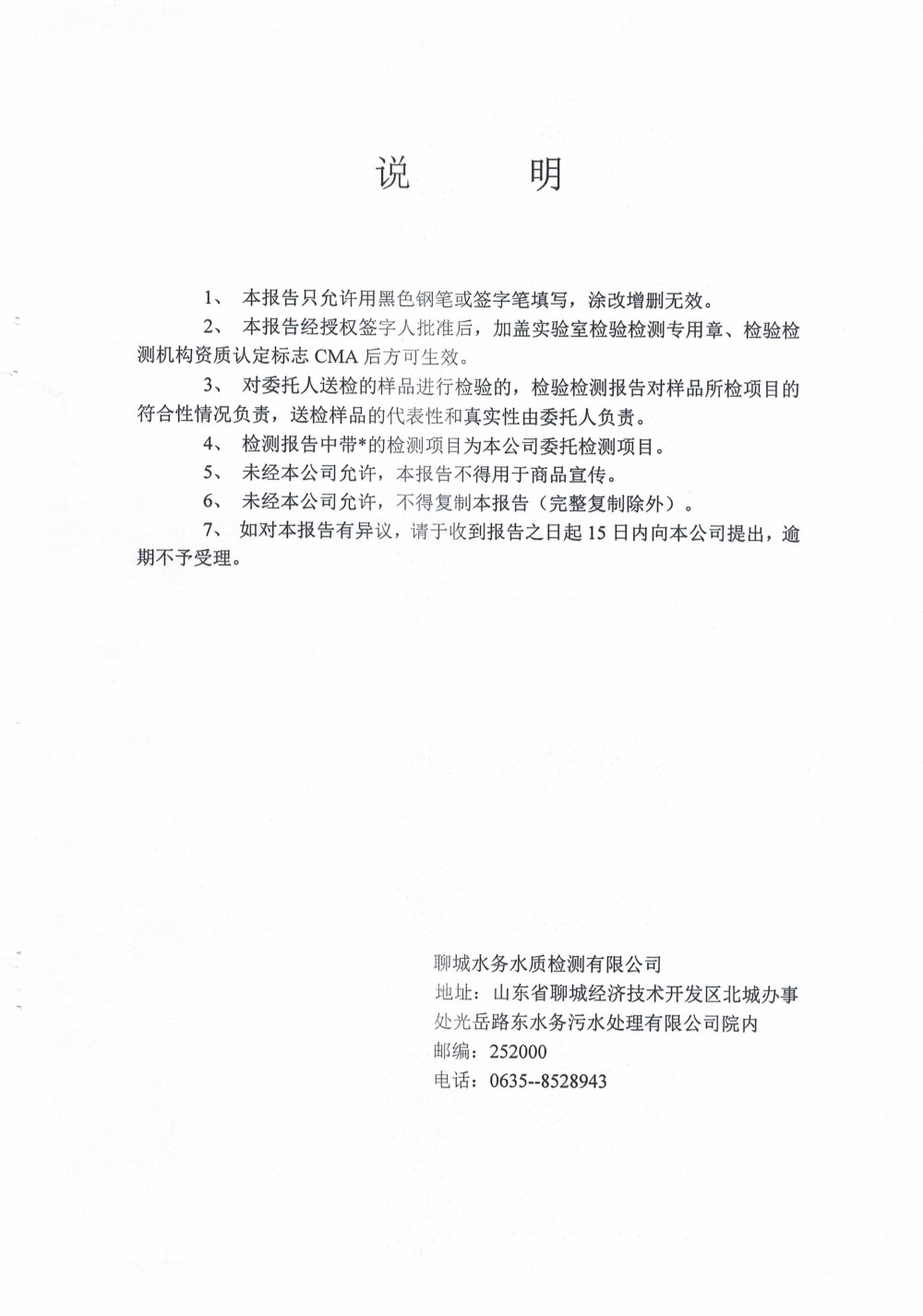 说　　明

1、 本报告只允许用黑色钢笔或签字笔填写，涂改增删无效。

2、 本报告经授权签字人批准后，加盖实验室检验检测专用章、检验检测机构资质认定标志 CMA 后方可生效。

3、 对委托人送检的样品进行检验的，检验检测报告对样品所检项目的符合性情况负责，送检样品的代表性和真实性由委托人负责。

4、 检测报告中带*的检测项目为本公司委托检测项目。

5、 未经本公司允许，本报告不得用于商品宣传。

6、 未经本公司允许，不得复制本报告（完整复制除外）。

7、 如对本报告有异议，请于收到报告之日起 15 日内向本公司提出，逾期不予受理。

聊城水务水质检测有限公司
地址：山东省聊城经济技术开发区北城办事处光岳路东水务污水处理有限公司院内
邮编：252000
电话：0635--8528943